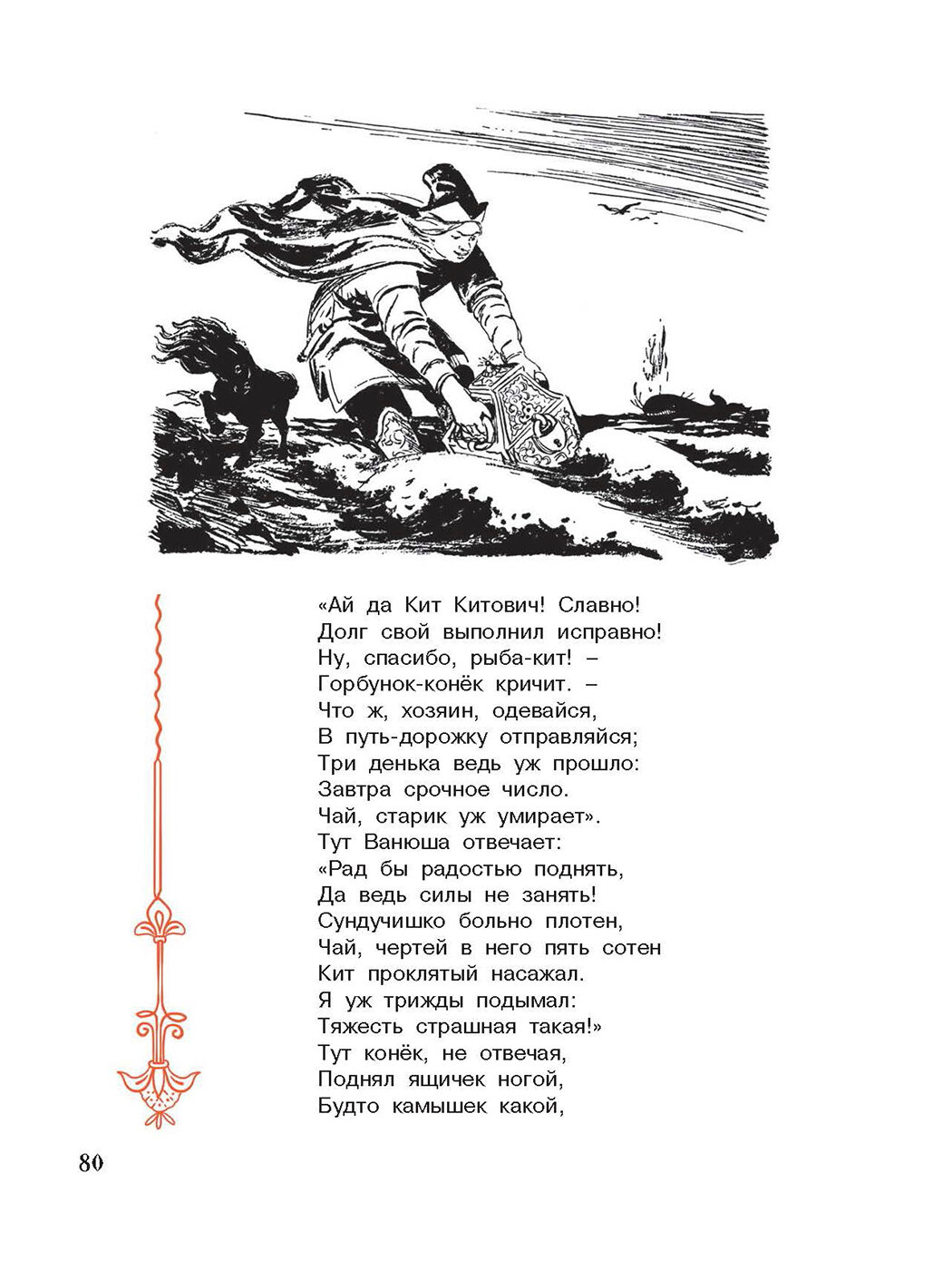 «Ай да Кит Китович! Славно!
Долг свой выполнил исправно!
Ну, спасибо, рыба-кит! –
Горбунок-конёк кричит. –
Что ж, хозяин, одевайся,
В путь-дорожку отправляйся;
Три денька ведь уж прошло:
Завтра срочное число.
Чай, старик уж умирает».
Тут Ванюша отвечает:
«Рад бы радостью поднять,
Да ведь силы не занять!
Сундучишко больно плотен,
Чай, чертей в него пять сотен
Кит проклятый насажал.
Я уж трижды подымал:
Тяжесть страшная такая!»
Тут конёк, не отвечая,
Поднял ящичек ногой,
Будто камышек какой,

80